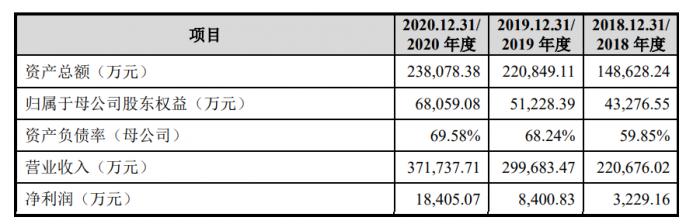 | 项目 | 2020.12.31/ 2020 年度 | 2019.12.31/ 2019 年度 | 2018.12.31/ 2018 年度 |
|---|---|---|---|
| 资产总额（万元） | 238,078.38 | 220,849.11 | 148,628.24 |
| 归属于母公司股东权益（万元） | 68,059.08 | 51,228.39 | 43,276.55 |
| 资产负债率（母公司） | 69.58% | 68.24% | 59.85% |
| 营业收入（万元） | 371,737.71 | 299,683.47 | 220,676.02 |
| 净利润（万元） | 18,405.07 | 8,400.83 | 3,229.16 |